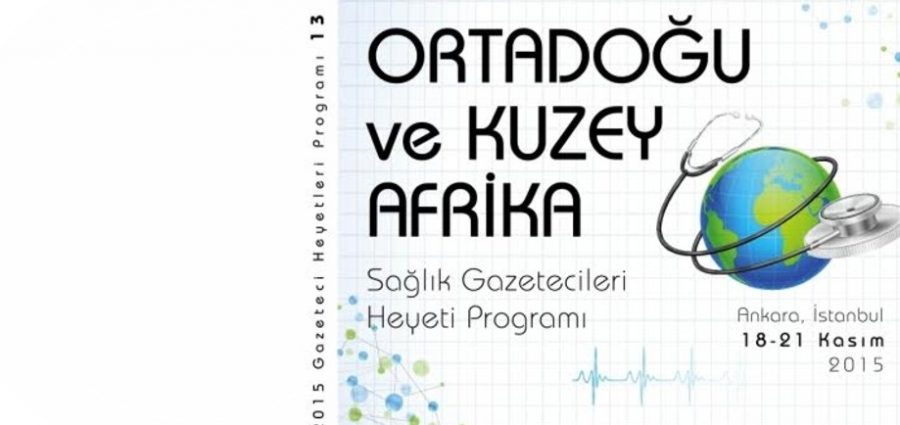 2015 Gazeteci Heyetleri Programı 13

ORTADOĞU ve KUZEY AFRİKA

Sağlık Gazetecileri Heyeti Programı

Ankara, İstanbul
18-21 Kasım
2015